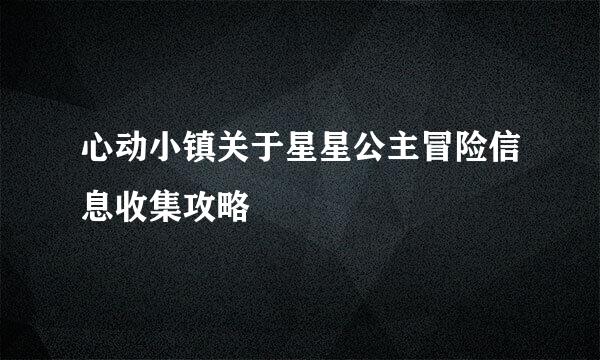 心动小镇关于星星公主冒险信息收集攻略